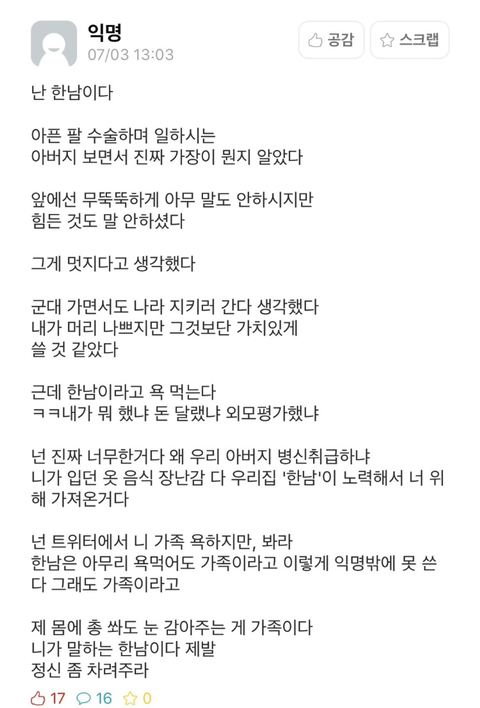 익명
07/03 13:03

공감 스크랩

난 한남이다

아픈 팔 수술하며 일하시는 아버지 보면서 진짜 가장이 뭔지 알았다

앞에선 무뚝뚝하게 아무 말도 안하시지만 힘든 것도 말 안하셨다

그게 멋지다고 생각했다

군대 가면서도 나라 지키러 간다 생각했다
내가 머리 나쁘지만 그것보단 가치있게 쓸 것 같았다

근데 한남이라고 욕 먹는다
ㅋㅋ내가 뭐 했냐 돈 달랬냐 외모평가했냐

넌 진짜 너무한거다 왜 우리 아버지 병신취급하냐
니가 입던 옷 음식 장난감 다 우리집 '한남'이 노력해서 너 위해 가져온거다

넌 트위터에서 니 가족 욕하지만, 봐라
한남은 아무리 욕먹어도 가족이라고 이렇게 익명밖에 못 쓴다 그래도 가족이라고

제 몸에 총 쏴도 눈 감아주는 게 가족이다
니가 말하는 한남이다 제발
정신 좀 차려주라

17 16 0